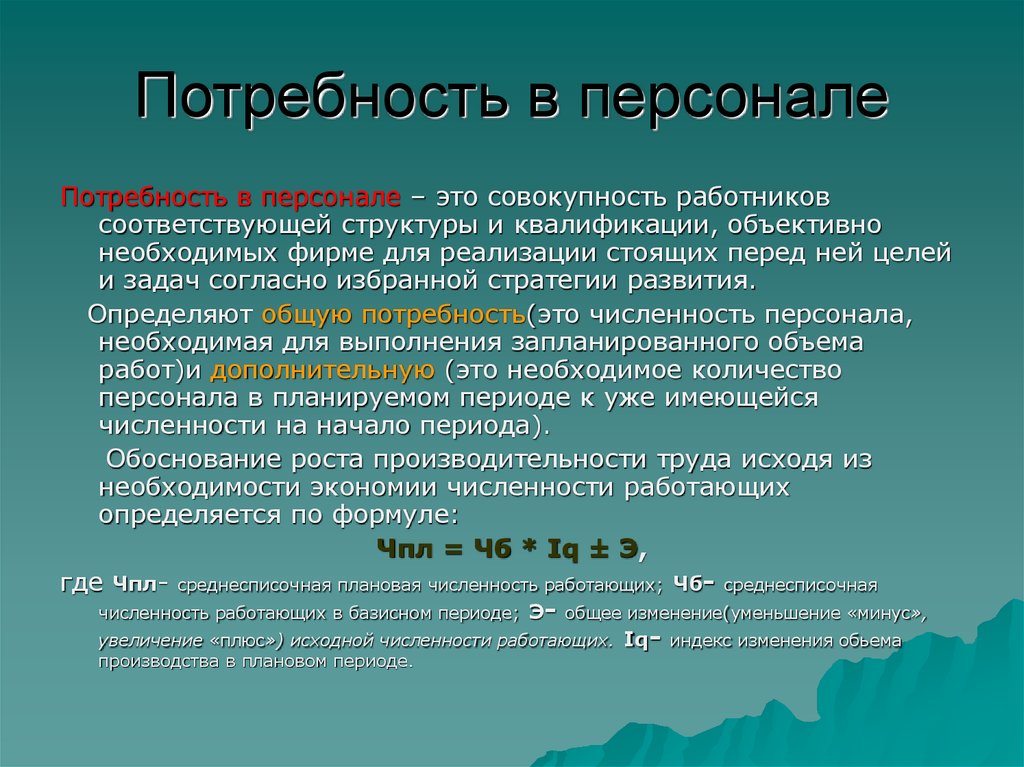 Потребность в персонале

Потребность в персонале – это совокупность работников соответствующей структуры и квалификации, объективно необходимых фирме для реализации стоящих перед ней целей и задач согласно избранной стратегии развития.

Определяют общую потребность(это численность персонала, необходимая для выполнения запланированного объема работ)и дополнительную (это необходимое количество персонала в планируемом периоде к уже имеющейся численности на начало периода).

Обоснование роста производительности труда исходя из необходимости экономии численности работающих определяется по формуле:

Чпл = Чб * Iq ± Э,

где Чпл- среднесписочная плановая численность работающих; Чб- среднесписочная численность работающих в базисном периоде; Э- общее изменение(уменьшение «минус», увеличение «плюс») исходной численности работающих. Iq- индекс изменения обьема производства в плановом периоде.